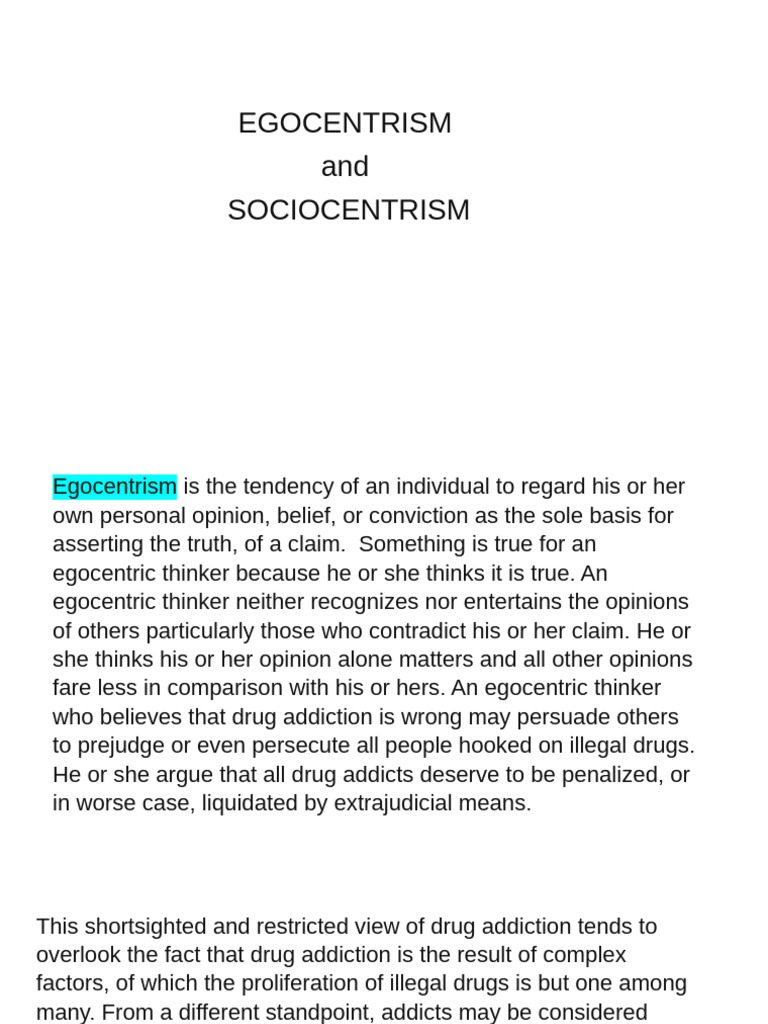 EGOCENTRISM
and
SOCIOCENTRISM

Egocentrism is the tendency of an individual to regard his or her own personal opinion, belief, or conviction as the sole basis for asserting the truth, of a claim. Something is true for an egocentric thinker because he or she thinks it is true. An egocentric thinker neither recognizes nor entertains the opinions of others particularly those who contradict his or her claim. He or she thinks his or her opinion alone matters and all other opinions fare less in comparison with his or hers. An egocentric thinker who believes that drug addiction is wrong may persuade others to prejudge or even persecute all people hooked on illegal drugs. He or she argue that all drug addicts deserve to be penalized, or in worse case, liquidated by extrajudicial means.

This shortsighted and restricted view of drug addiction tends to overlook the fact that drug addiction is the result of complex factors, of which the proliferation of illegal drugs is but one among many. From a different standpoint, addicts may be considered